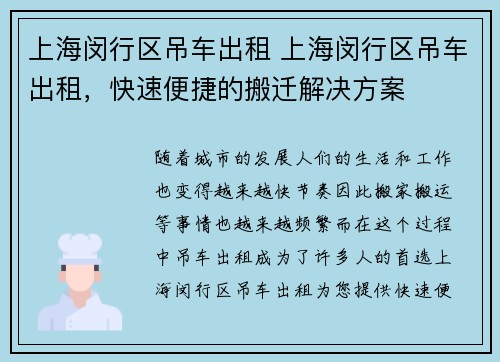 上海闵行区吊车出租 上海闵行区吊车出租，快速便捷的搬迁解决方案

随着城市的发展人们的生活和工作也变得越来越快节奏因此搬家搬运等事情也越来越频繁而在这个过程中吊车出租成为了许多人的首选上海闵行区吊车出租为您提供快速便